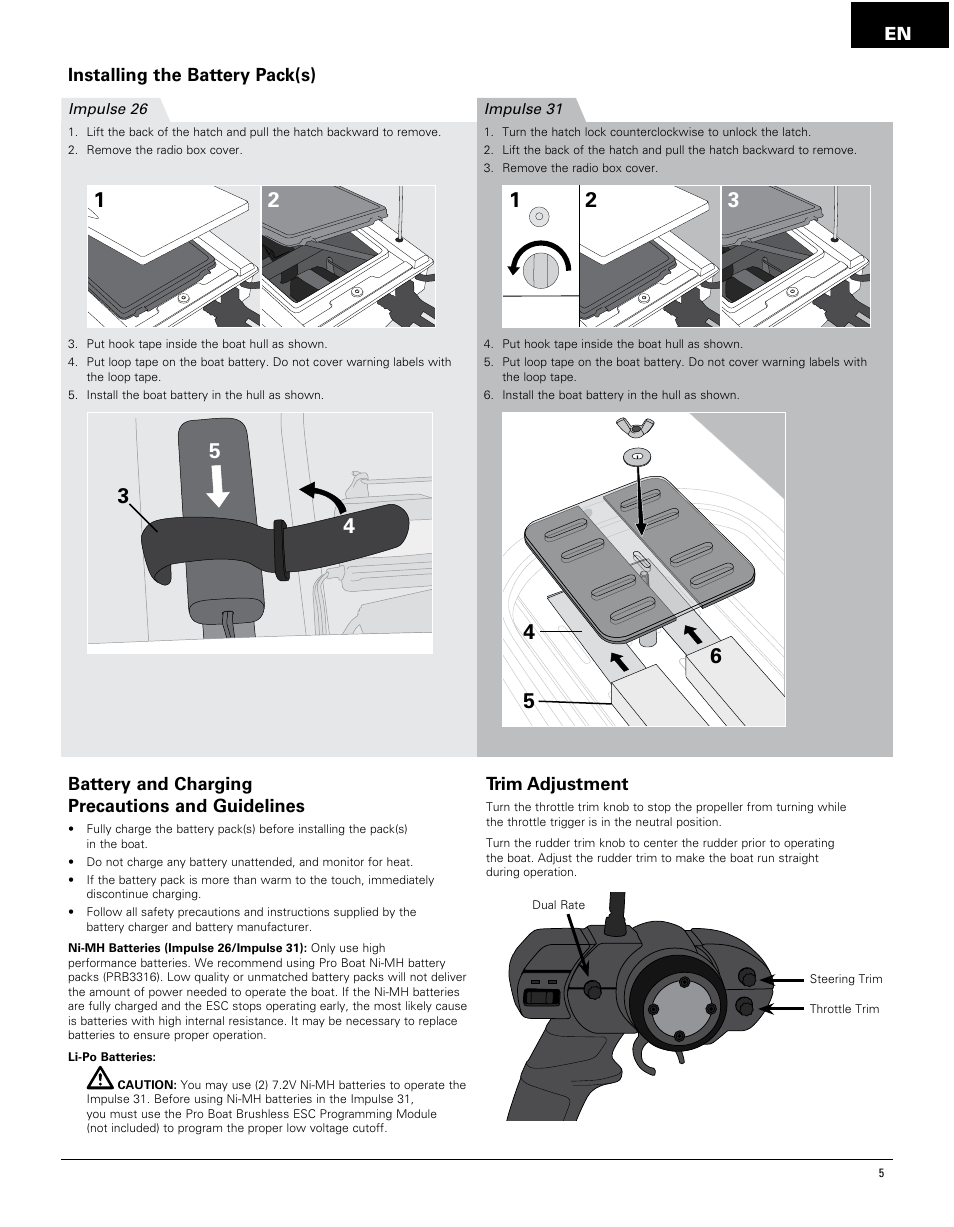 EN

Installing the Battery Pack(s)

Impulse 26

1. Lift the back of the hatch and pull the hatch backward to remove.
2. Remove the radio box cover.

1 2

3. Put hook tape inside the boat hull as shown.
4. Put loop tape on the boat battery. Do not cover warning labels with the loop tape.
5. Install the boat battery in the hull as shown.

5
3
4

Impulse 31

1. Turn the hatch lock counterclockwise to unlock the latch.
2. Lift the back of the hatch and pull the hatch backward to remove.
3. Remove the radio box cover.

1 2 3

4. Put hook tape inside the boat hull as shown.
5. Put loop tape on the boat battery. Do not cover warning labels with the loop tape.
6. Install the boat battery in the hull as shown.

4
6
5

Battery and Charging Precautions and Guidelines

• Fully charge the battery pack(s) before installing the pack(s) in the boat.
• Do not charge any battery unattended, and monitor for heat.
• If the battery pack is more than warm to the touch, immediately discontinue charging.
• Follow all safety precautions and instructions supplied by the battery charger and battery manufacturer.

Ni-MH Batteries (Impulse 26/Impulse 31): Only use high performance batteries. We recommend using Pro Boat Ni-MH battery packs (PRB3316). Low quality or unmatched battery packs will not deliver the amount of power needed to operate the boat. If the Ni-MH batteries are fully charged and the ESC stops operating early, the most likely cause is batteries with high internal resistance. It may be necessary to replace batteries to ensure proper operation.

Li-Po Batteries:

CAUTION: You may use (2) 7.2V Ni-MH batteries to operate the Impulse 31. Before using Ni-MH batteries in the Impulse 31, you must use the Pro Boat Brushless ESC Programming Module (not included) to program the proper low voltage cutoff.

Trim Adjustment

Turn the throttle trim knob to stop the propeller from turning while the throttle trigger is in the neutral position.

Turn the rudder trim knob to center the rudder prior to operating the boat. Adjust the rudder trim to make the boat run straight during operation.

Dual Rate
Steering Trim
Throttle Trim

5